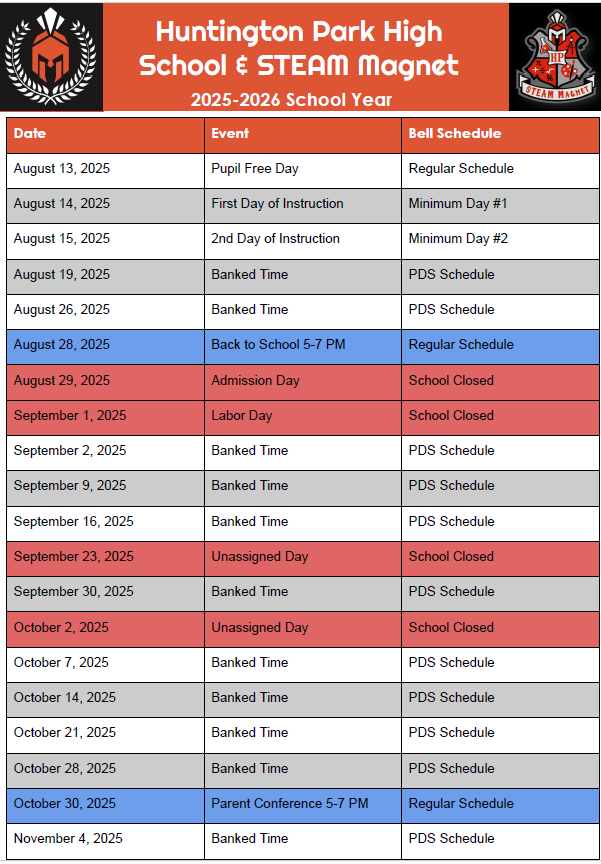 Huntington Park High School & STEAM Magnet

2025-2026 School Year

HP

STEAM MAGNET

| Date | Event | Bell Schedule |
|---|---|---|
| August 13, 2025 | Pupil Free Day | Regular Schedule |
| August 14, 2025 | First Day of Instruction | Minimum Day #1 |
| August 15, 2025 | 2nd Day of Instruction | Minimum Day #2 |
| August 19, 2025 | Banked Time | PDS Schedule |
| August 26, 2025 | Banked Time | PDS Schedule |
| August 28, 2025 | Back to School 5-7 PM | Regular Schedule |
| August 29, 2025 | Admission Day | School Closed |
| September 1, 2025 | Labor Day | School Closed |
| September 2, 2025 | Banked Time | PDS Schedule |
| September 9, 2025 | Banked Time | PDS Schedule |
| September 16, 2025 | Banked Time | PDS Schedule |
| September 23, 2025 | Unassigned Day | School Closed |
| September 30, 2025 | Banked Time | PDS Schedule |
| October 2, 2025 | Unassigned Day | School Closed |
| October 7, 2025 | Banked Time | PDS Schedule |
| October 14, 2025 | Banked Time | PDS Schedule |
| October 21, 2025 | Banked Time | PDS Schedule |
| October 28, 2025 | Banked Time | PDS Schedule |
| October 30, 2025 | Parent Conference 5-7 PM | Regular Schedule |
| November 4, 2025 | Banked Time | PDS Schedule |